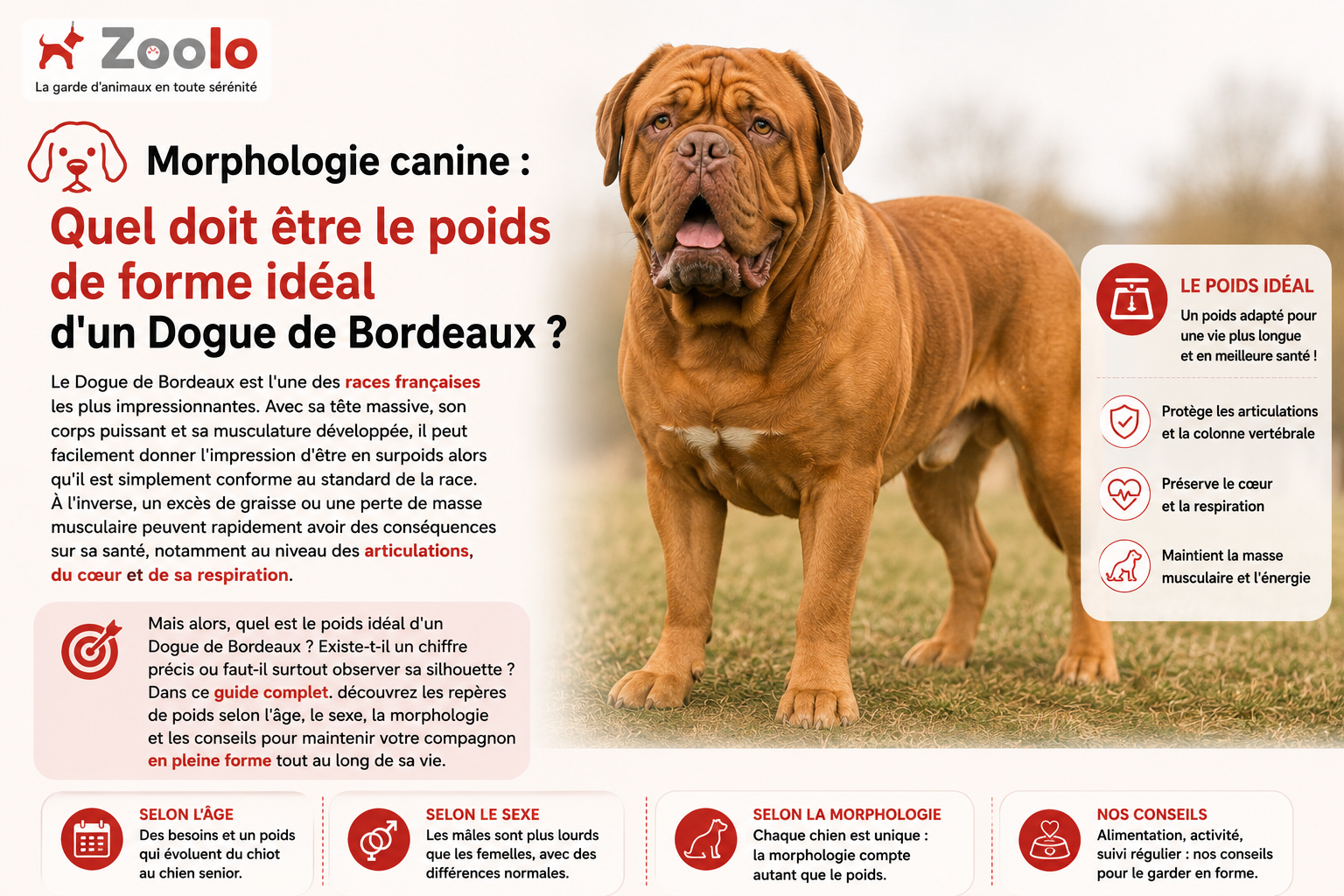 Zoolo
La garde d'animaux en toute sérénité

Morphologie canine :
Quel doit être le poids de forme idéal d'un Dogue de Bordeaux ?

Le Dogue de Bordeaux est l'une des races françaises les plus impressionnantes. Avec sa tête massive, son corps puissant et sa musculature développée, il peut facilement donner l'impression d'être en surpoids alors qu'il est simplement conforme au standard de la race. À l'inverse, un excès de graisse ou une perte de masse musculaire peuvent rapidement avoir des conséquences sur sa santé, notamment au niveau des articulations, du cœur et de sa respiration.

Mais alors, quel est le poids idéal d'un Dogue de Bordeaux ? Existe-t-il un chiffre précis ou faut-il surtout observer sa silhouette ? Dans ce guide complet. découvrez les repères de poids selon l'âge, le sexe, la morphologie et les conseils pour maintenir votre compagnon en pleine forme tout au long de sa vie.

LE POIDS IDÉAL
Un poids adapté pour une vie plus longue et en meilleure santé !

Protège les articulations et la colonne vertébrale

Préserve le cœur et la respiration

Maintient la masse musculaire et l'énergie

SELON L'ÂGE
Des besoins et un poids qui évoluent du chiot au chien senior.

SELON LE SEXE
Les mâles sont plus lourds que les femelles, avec des différences normales.

SELON LA MORPHOLOGIE
Chaque chien est unique : la morphologie compte autant que le poids.

NOS CONSEILS
Alimentation, activité, suivi régulier : nos conseils pour le garder en forme.